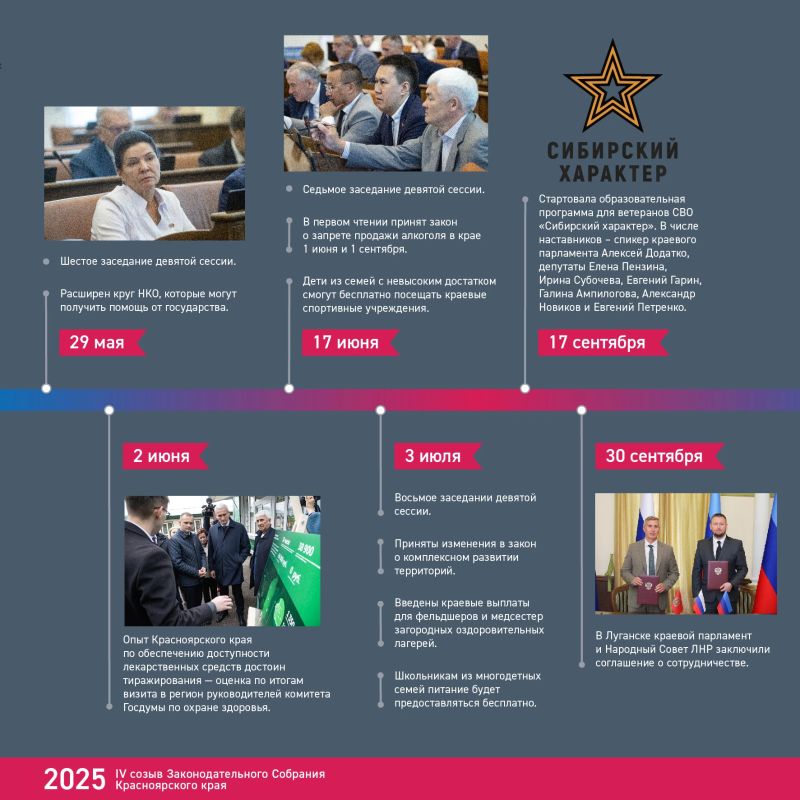 Шестое заседание девятой сессии.

Расширен круг НКО, которые могут получить помощь от государства.

29 мая

Седьмое заседание девятой сессии.

В первом чтении принят закон о запрете продажи алкоголя в крае 1 июня и 1 сентября.

Дети из семей с невысоким достатком смогут бесплатно посещать краевые спортивные учреждения.

17 июня

СИБИРСКИЙ ХАРАКТЕР

Стартовала образовательная программа для ветеранов СВО «Сибирский характер». В числе наставников – спикер краевого парламента Алексей Додатко, депутаты Елена Пензина, Ирина Субочева, Евгений Гарин, Галина Ампилогова, Александр Новиков и Евгений Петренко.

17 сентября

2 июня

Опыт Красноярского края по обеспечению доступности лекарственных средств достоин тиражирования — оценка по итогам визита в регион руководителей комитета Госдумы по охране здоровья.

3 июля

Восьмое заседании девятой сессии.

Приняты изменения в закон о комплексном развитии территорий.

Введены краевые выплаты для фельдшеров и медсестер загородных оздоровительных лагерей.

Школьникам из многодетных семей питание будет предоставляться бесплатно.

30 сентября

В Луганске краевой парламент и Народный Совет ЛНР заключили соглашение о сотрудничестве.

2025 IV созыв Законодательного Собрания Красноярского края